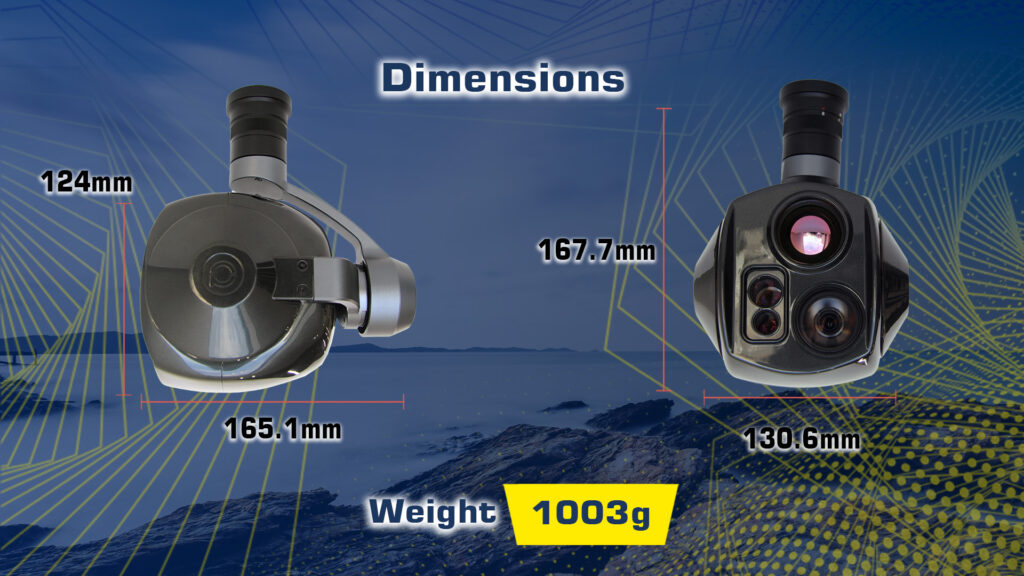 Dimensions

124mm

165.1mm

167.7mm

130.6mm

Weight 1003g